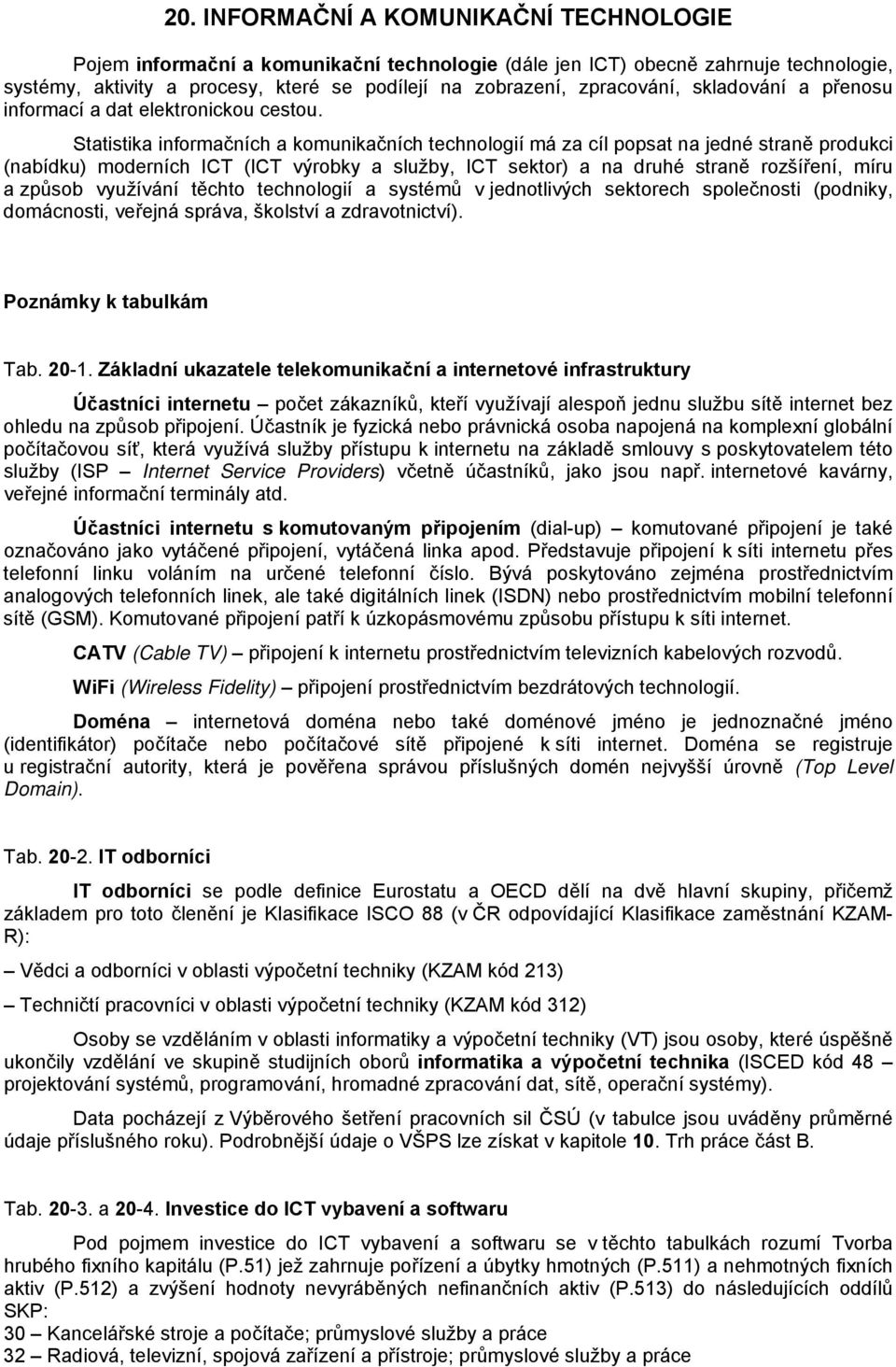 20. INFORMAČNÍ A KOMUNIKAČNÍ TECHNOLOGIE

Pojem informační a komunikační technologie (dále jen ICT) obecně zahrnuje technologie, systémy, aktivity a procesy, které se podílejí na zobrazení, zpracování, skladování a přenosu informací a dat elektronickou cestou.

Statistika informačních a komunikačních technologií má za cíl popsat na jedné straně produkci (nabídku) moderních ICT (ICT výrobky a služby, ICT sektor) a na druhé straně rozšíření, míru a způsob využívání těchto technologií a systémů v jednotlivých sektorech společnosti (podniky, domácnosti, veřejná správa, školství a zdravotnictví).

Poznámky k tabulkám

Tab. 20-1. Základní ukazatele telekomunikační a internetové infrastruktury

Účastníci internetu – počet zákazníků, kteří využívají alespoň jednu službu sítě internet bez ohledu na způsob připojení. Účastník je fyzická nebo právnická osoba napojená na komplexní globální počítačovou síť, která využívá služby přístupu k internetu na základě smlouvy s poskytovatelem této služby (ISP – Internet Service Providers) včetně účastníků, jako jsou např. internetové kavárny, veřejné informační terminály atd.

Účastníci internetu s komutovaným připojením (dial-up) – komutované připojení je také označováno jako vytáčené připojení, vytáčená linka apod. Představuje připojení k síti internetu přes telefonní linku voláním na určené telefonní číslo. Bývá poskytováno zejména prostřednictvím analogových telefonních linek, ale také digitálních linek (ISDN) nebo prostřednictvím mobilní telefonní sítě (GSM). Komutované připojení patří k úzkopásmovému způsobu přístupu k síti internet.

CATV (Cable TV) – připojení k internetu prostřednictvím televizních kabelových rozvodů.

WiFi (Wireless Fidelity) – připojení prostřednictvím bezdrátových technologií.

Doména – internetová doména nebo také doménové jméno je jednoznačné jméno (identifikátor) počítače nebo počítačové sítě připojené k síti internet. Doména se registruje u registrační autority, která je pověřena správou příslušných domén nejvyšší úrovně (Top Level Domain).

Tab. 20-2. IT odborníci

IT odborníci se podle definice Eurostatu a OECD dělí na dvě hlavní skupiny, přičemž základem pro toto členění je Klasifikace ISCO 88 (v ČR odpovídající Klasifikace zaměstnání KZAM-R):

– Vědci a odborníci v oblasti výpočetní techniky (KZAM kód 213)

– Techničtí pracovníci v oblasti výpočetní techniky (KZAM kód 312)

Osoby se vzděláním v oblasti informatiky a výpočetní techniky (VT) jsou osoby, které úspěšně ukončily vzdělání ve skupině studijních oborů informatika a výpočetní technika (ISCED kód 48 – projektování systémů, programování, hromadné zpracování dat, sítě, operační systémy).

Data pocházejí z Výběrového šetření pracovních sil ČSÚ (v tabulce jsou uváděny průměrné údaje příslušného roku). Podrobnější údaje o VŠPS lze získat v kapitole 10. Trh práce část B.

Tab. 20-3. a 20-4. Investice do ICT vybavení a softwaru

Pod pojmem investice do ICT vybavení a softwaru se v těchto tabulkách rozumí Tvorba hrubého fixního kapitálu (P.51) jež zahrnuje pořízení a úbytky hmotných (P.511) a nehmotných fixních aktiv (P.512) a zvýšení hodnoty nevyráběných nefinančních aktiv (P.513) do následujících oddílů SKP:
30 – Kancelářské stroje a počítače; průmyslové služby a práce
32 – Radiová, televizní, spojová zařízení a přístroje; průmyslové služby a práce